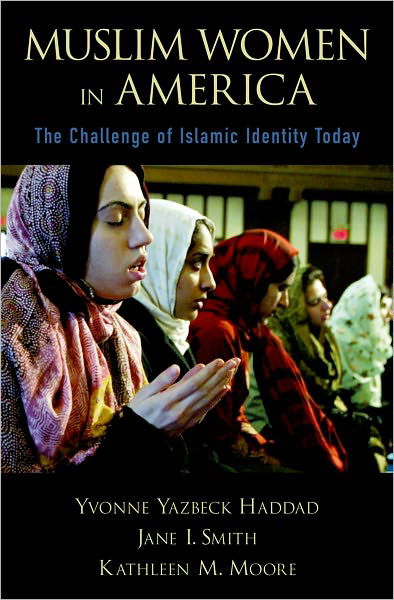 MUSLIM WOMEN IN AMERICA

The Challenge of Islamic Identity Today

YVONNE YAZBECK HADDAD
JANE I. SMITH
KATHLEEN M. MOORE